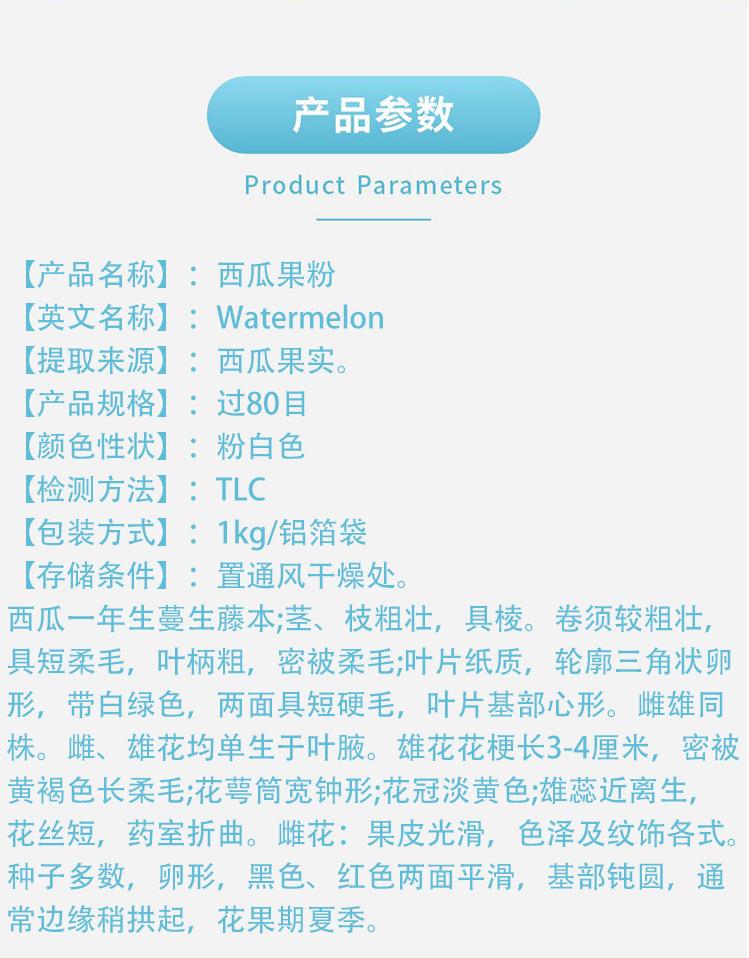 产品参数

Product Parameters

【产品名称】：西瓜果粉
【英文名称】：Watermelon
【提取来源】：西瓜果实。
【产品规格】：过80目
【颜色性状】：粉白色
【检测方法】：TLC
【包装方式】：1kg/铝箔袋
【存储条件】：置通风干燥处。

西瓜一年生蔓生藤本;茎、枝粗壮，具棱。卷须较粗壮，具短柔毛，叶柄粗，密被柔毛;叶片纸质，轮廓三角状卵形，带白绿色，两面具短硬毛，叶片基部心形。雌雄同株。雌、雄花均单生于叶腋。雄花花梗长3-4厘米，密被黄褐色长柔毛;花萼筒宽钟形;花冠淡黄色;雄蕊近离生，花丝短，药室折曲。雌花：果皮光滑，色泽及纹饰各式。种子多数，卵形，黑色、红色两面平滑，基部钝圆，通常边缘稍拱起，花果期夏季。